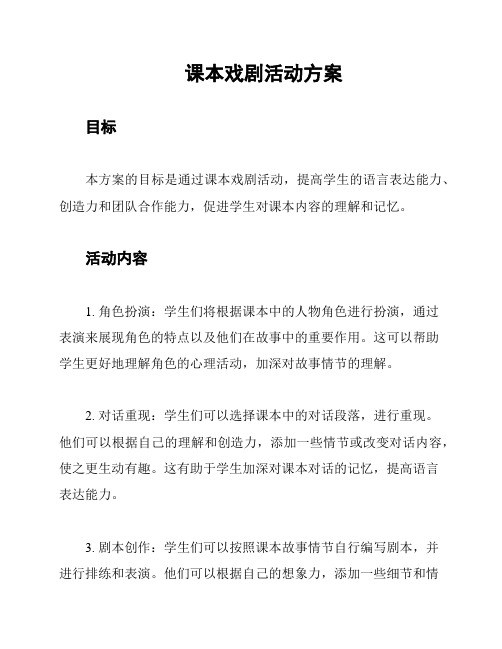 课本戏剧活动方案

目标

本方案的目标是通过课本戏剧活动，提高学生的语言表达能力、创造力和团队合作能力，促进学生对课本内容的理解和记忆。

活动内容

1. 角色扮演：学生们将根据课本中的人物角色进行扮演，通过表演来展现角色的特点以及他们在故事中的重要作用。这可以帮助学生更好地理解角色的心理活动，加深对故事情节的理解。

2. 对话重现：学生们可以选择课本中的对话段落，进行重现。他们可以根据自己的理解和创造力，添加一些情节或改变对话内容，使之更生动有趣。这有助于学生加深对课本对话的记忆，提高语言表达能力。

3. 剧本创作：学生们可以按照课本故事情节自行编写剧本，并进行排练和表演。他们可以根据自己的想象力，添加一些细节和情